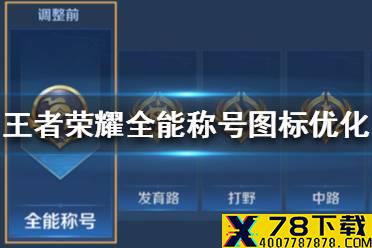 调整前

王者荣耀全能称号图标优化

发育路

打野

中路

全能称号

X 78下载
4007787878.COM